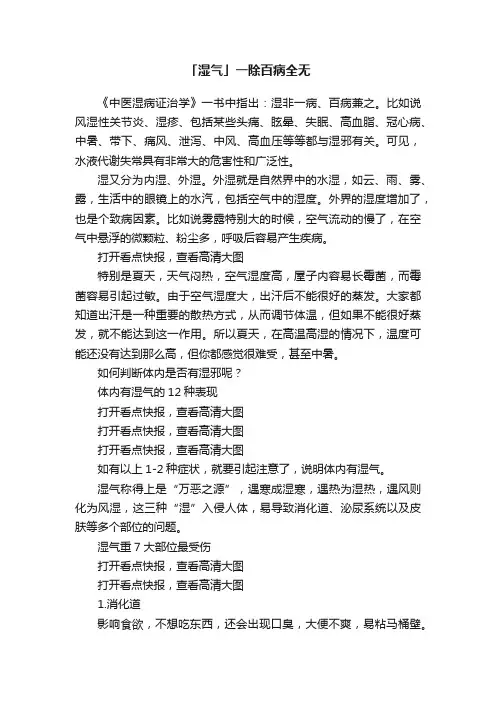 「湿气」一除百病全无

《中医湿病证治学》一书中指出：湿非一病、百病兼之。比如说风湿性关节炎、湿疹、包括某些头痛、眩晕、失眠、高血脂、冠心病、中暑、带下、痛风、泄泻、中风、高血压等等都与湿邪有关。可见，水液代谢失常具有非常大的危害性和广泛性。

湿又分为内湿、外湿。外湿就是自然界中的水湿，如云、雨、雾、露，生活中的眼镜上的水汽，包括空气中的湿度。外界的湿度增加了，也是个致病因素。比如说雾露特别大的时候，空气流动的慢了，在空气中悬浮的微颗粒、粉尘多，呼吸后容易产生疾病。

打开看点快报，查看高清大图

特别是夏天，天气闷热，空气湿度高，屋子内容易长霉菌，而霉菌容易引起过敏。由于空气湿度大，出汗后不能很好的蒸发。大家都知道出汗是一种重要的散热方式，从而调节体温，但如果不能很好蒸发，就不能达到这一作用。所以夏天，在高温高湿的情况下，温度可能还没有达到那么高，但你都感觉很难受，甚至中暑。

如何判断体内是否有湿邪呢？

体内有湿气的 12 种表现

打开看点快报，查看高清大图

打开看点快报，查看高清大图

打开看点快报，查看高清大图

如有以上 1-2 种症状，就要引起注意了，说明体内有湿气。

湿气称得上是“万恶之源”，遇寒成湿寒，遇热为湿热，遇风则化为风湿，这三种“湿”入侵人体，易导致消化道、泌尿系统以及皮肤等多个部位的问题。

湿气重 7 大部位最受伤

打开看点快报，查看高清大图

打开看点快报，查看高清大图

1.消化道

影响食欲，不想吃东西，还会出现口臭，大便不爽，易粘马桶壁。